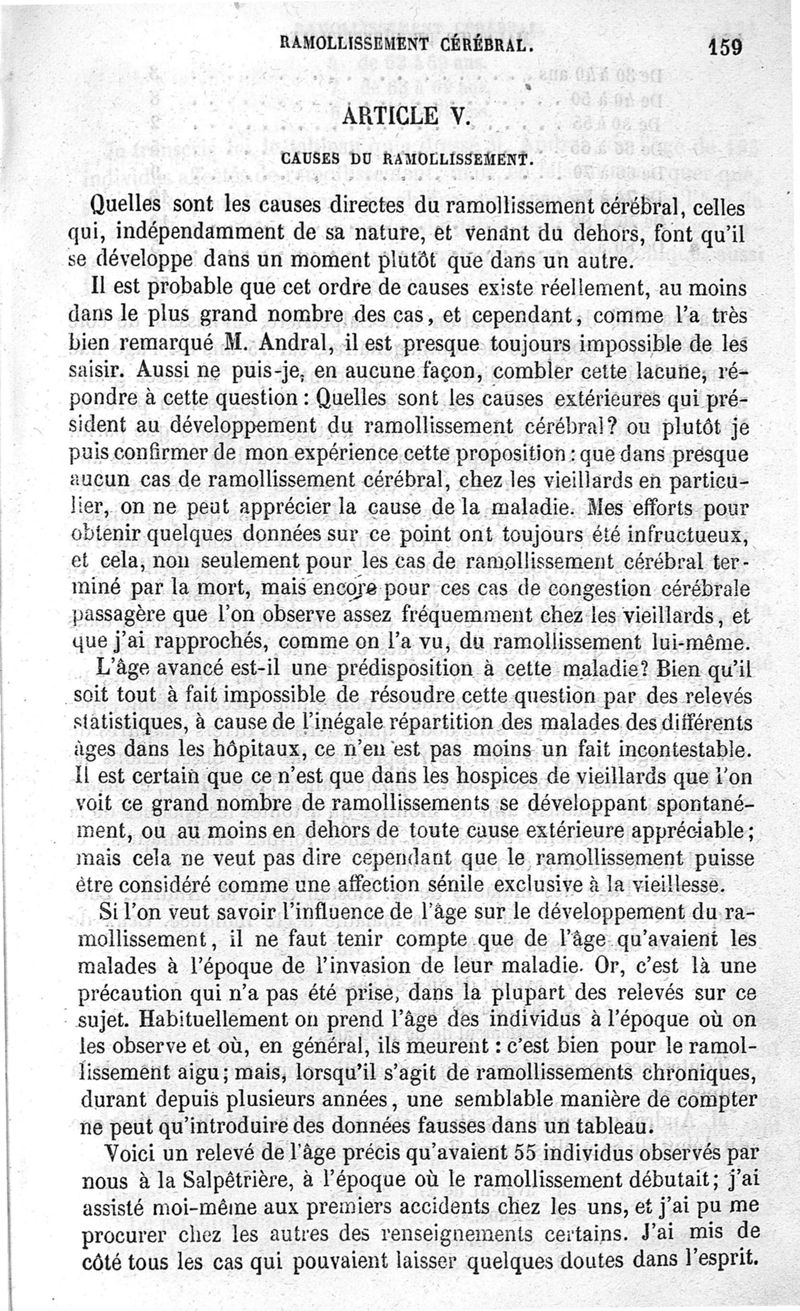 RAMOLLISSEMENT CÉRÉBRAL. 159

ARTICLE V.

CAUSES DU RAMOLLISSEMENT.

Quelles sont les causes directes du ramollissement cérébral, celles qui, indépendamment de sa nature, et venant du dehors, font qu'il se développe dans un moment plutôt que dans un autre.

Il est probable que cet ordre de causes existe réellement, au moins dans le plus grand nombre des cas, et cependant, comme l'a très bien remarqué M. Andral, il est presque toujours impossible de les saisir. Aussi ne puis-je, en aucune façon, combler cette lacune, répondre à cette question : Quelles sont les causes extérieures qui président au développement du ramollissement cérébral? ou plutôt je puis confirmer de mon expérience cette proposition : que dans presque aucun cas de ramollissement cérébral, chez les vieillards en particulier, on ne peut apprécier la cause de la maladie. Mes efforts pour obtenir quelques données sur ce point ont toujours été infructueux, et cela, non seulement pour les cas de ramollissement cérébral terminé par la mort, mais encore pour ces cas de congestion cérébrale passagère que l'on observe assez fréquemment chez les vieillards, et que j'ai rapprochés, comme on l'a vu, du ramollissement lui-même.

L'âge avancé est-il une prédisposition à cette maladie? Bien qu'il soit tout à fait impossible de résoudre cette question par des relevés statistiques, à cause de l'inégale répartition des malades des différents âges dans les hôpitaux, ce n'en est pas moins un fait incontestable. Il est certain que ce n'est que dans les hospices de vieillards que l'on voit ce grand nombre de ramollissements se développant spontanément, ou au moins en dehors de toute cause extérieure appréciable; mais cela ne veut pas dire cependant que le ramollissement puisse être considéré comme une affection sénile exclusive à la vieillesse.

Si l'on veut savoir l'influence de l'âge sur le développement du ramollissement, il ne faut tenir compte que de l'âge qu'avaient les malades à l'époque de l'invasion de leur maladie. Or, c'est là une précaution qui n'a pas été prise, dans la plupart des relevés sur ce sujet. Habituellement on prend l'âge des individus à l'époque où on les observe et où, en général, ils meurent : c'est bien pour le ramollissement aigu; mais, lorsqu'il s'agit de ramollissements chroniques, durant depuis plusieurs années, une semblable manière de compter ne peut qu'introduire des données fausses dans un tableau.

Voici un relevé de l'âge précis qu'avaient 55 individus observés par nous à la Salpêtrière, à l'époque où le ramollissement débutait; j'ai assisté moi-même aux premiers accidents chez les uns, et j'ai pu me procurer chez les autres des renseignements certains. J'ai mis de côté tous les cas qui pouvaient laisser quelques doutes dans l'esprit.